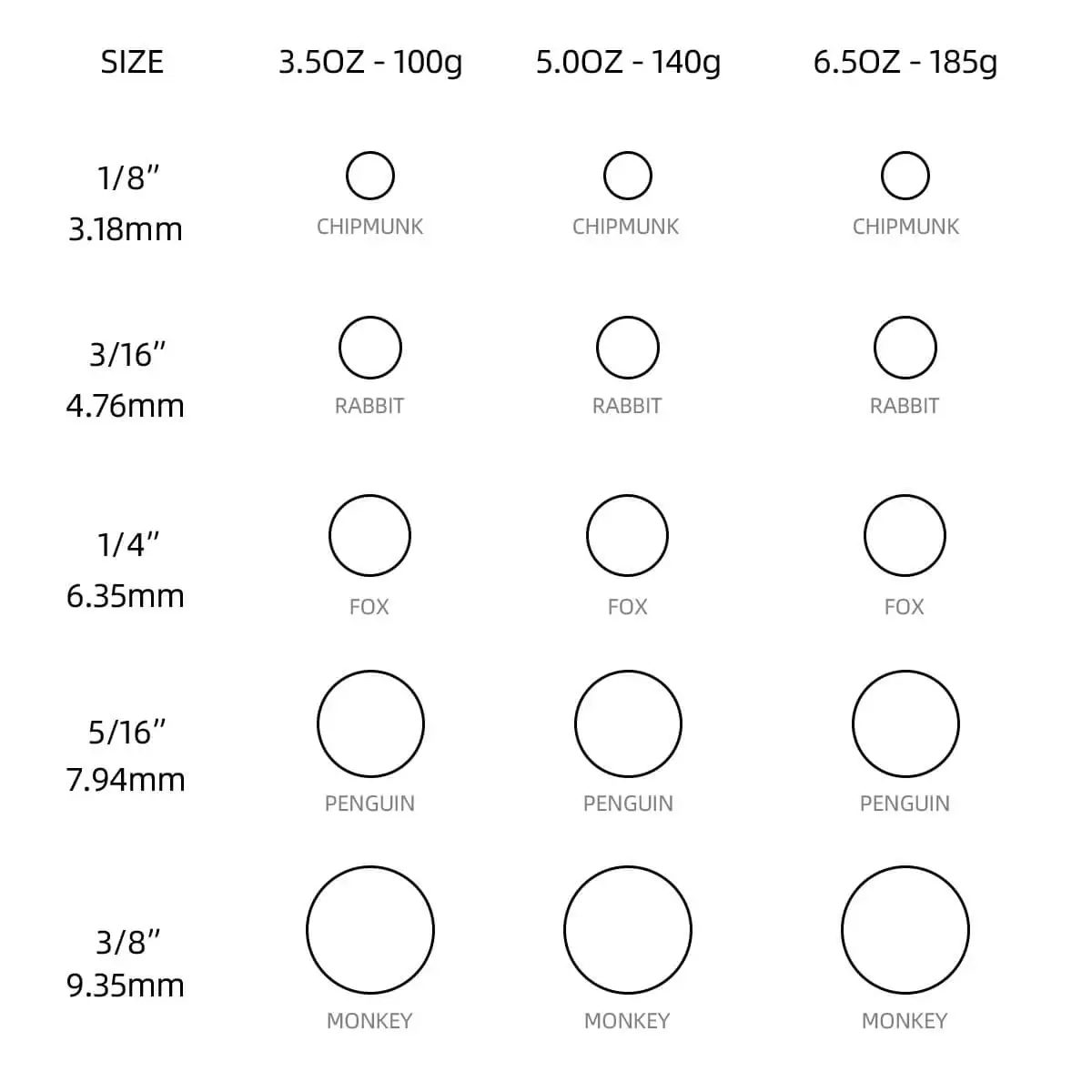 | SIZE | 3.5OZ - 100g | 5.0OZ - 140g | 6.5OZ - 185g |
|---|---|---|---|
| 1/8" 3.18mm | CHIPMUNK | CHIPMUNK | CHIPMUNK |
| 3/16" 4.76mm | RABBIT | RABBIT | RABBIT |
| 1/4" 6.35mm | FOX | FOX | FOX |
| 5/16" 7.94mm | PENGUIN | PENGUIN | PENGUIN |
| 3/8" 9.35mm | MONKEY | MONKEY | MONKEY |